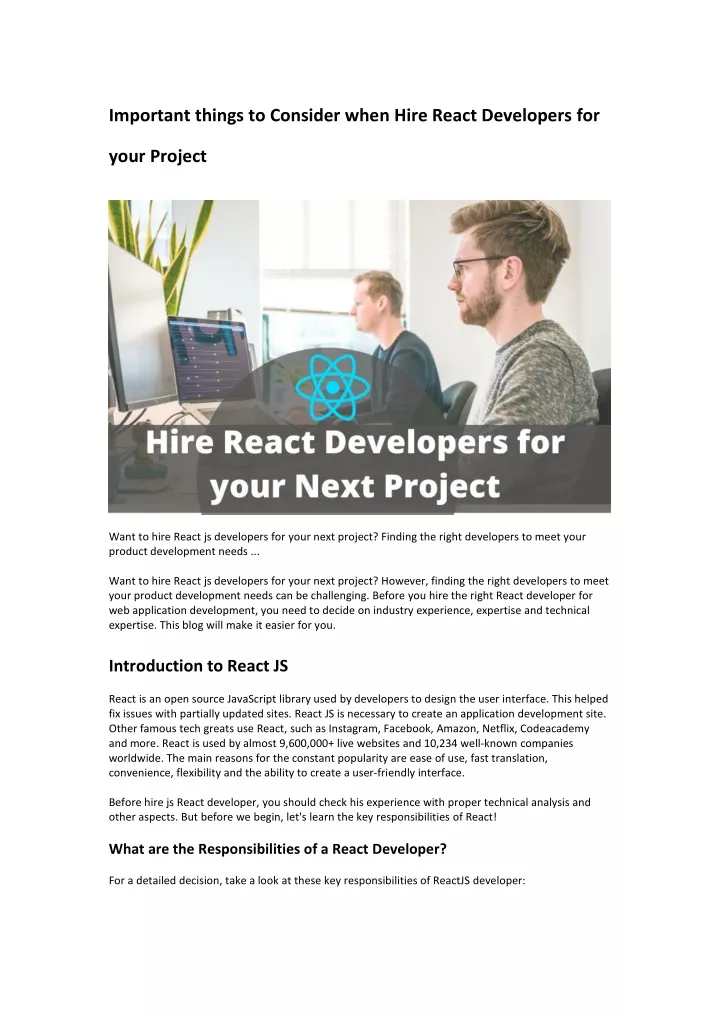 Important things to Consider when Hire React Developers for your Project

Hire React Developers for your Next Project

Want to hire React js developers for your next project? Finding the right developers to meet your product development needs ...

Want to hire React js developers for your next project? However, finding the right developers to meet your product development needs can be challenging. Before you hire the right React developer for web application development, you need to decide on industry experience, expertise and technical expertise. This blog will make it easier for you.

Introduction to React JS

React is an open source JavaScript library used by developers to design the user interface. This helped fix issues with partially updated sites. React JS is necessary to create an application development site. Other famous tech greats use React, such as Instagram, Facebook, Amazon, Netflix, Codeacademy and more. React is used by almost 9,600,000+ live websites and 10,234 well-known companies worldwide. The main reasons for the constant popularity are ease of use, fast translation, convenience, flexibility and the ability to create a user-friendly interface.

Before hire js React developer, you should check his experience with proper technical analysis and other aspects. But before we begin, let's learn the key responsibilities of React!

What are the Responsibilities of a React Developer?

For a detailed decision, take a look at these key responsibilities of ReactJS developer: